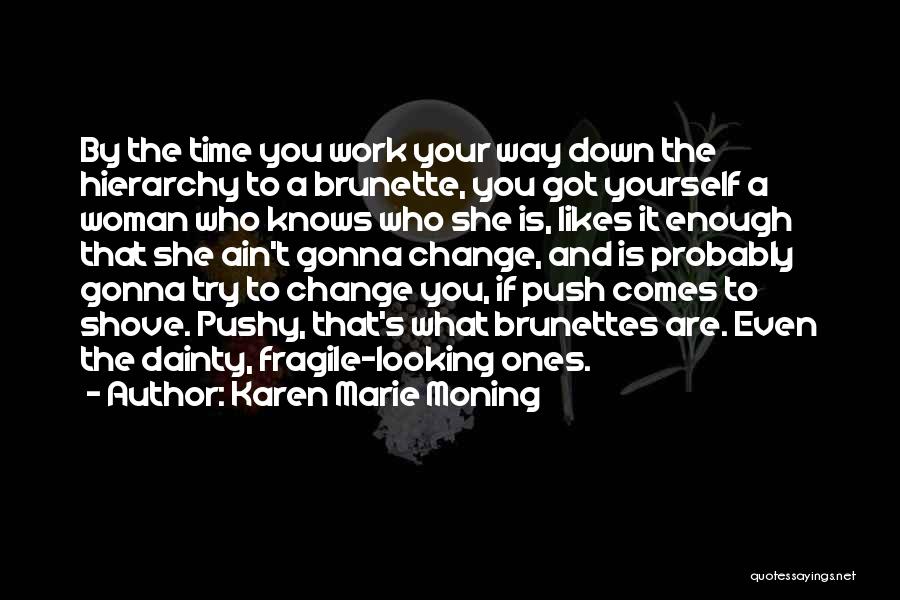 By the time you work your way down the hierarchy to a brunette, you got yourself a woman who knows who she is, likes it enough that she ain't gonna change, and is probably gonna try to change you, if push comes to shove. Pushy, that's what brunettes are. Even the dainty, fragile-looking ones.

- Author: Karen Marie Moning

quotessayings.net